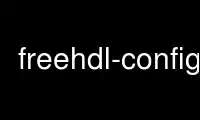 freehdl-config